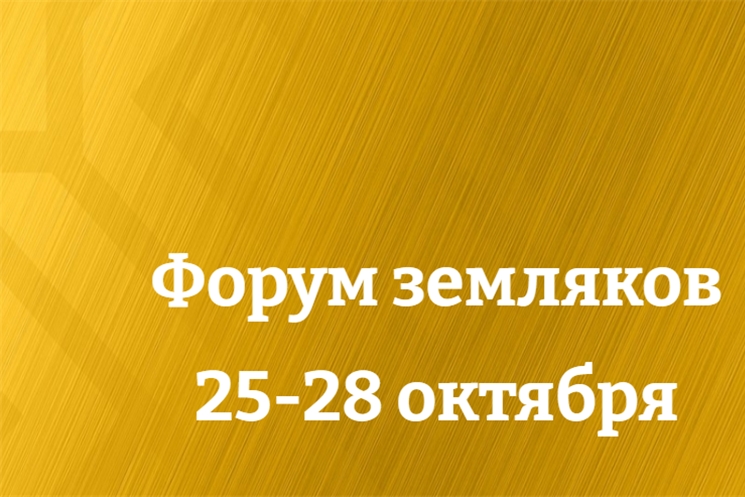 Форум земляков
25-28 октября